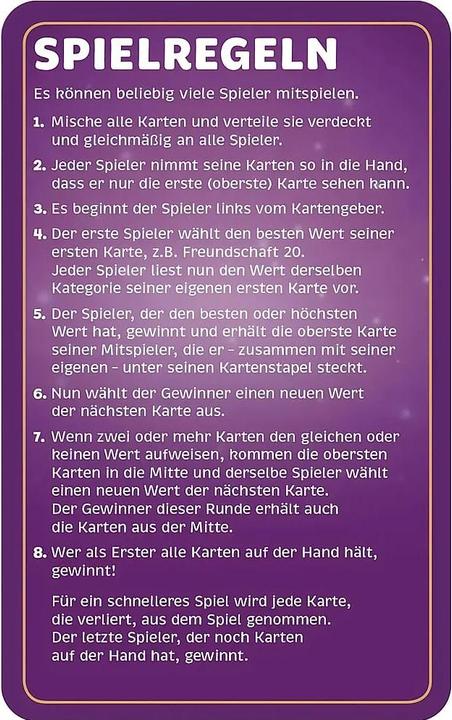 SPIELREGELN

Es können beliebig viele Spieler mitspielen.

1. Mische alle Karten und verteile sie verdeckt und gleichmäßig an alle Spieler.

2. Jeder Spieler nimmt seine Karten so in die Hand, dass er nur die erste (oberste) Karte sehen kann.

3. Es beginnt der Spieler links vom Kartengeber.

4. Der erste Spieler wählt den besten Wert seiner ersten Karte, z.B. Freundschaft 20. Jeder Spieler liest nun den Wert derselben Kategorie seiner eigenen ersten Karte vor.

5. Der Spieler, der den besten oder höchsten Wert hat, gewinnt und erhält die oberste Karte seiner Mitspieler, die er - zusammen mit seiner eigenen - unter seinen Kartenstapel steckt.

6. Nun wählt der Gewinner einen neuen Wert der nächsten Karte aus.

7. Wenn zwei oder mehr Karten den gleichen oder keinen Wert aufweisen, kommen die obersten Karten in die Mitte und derselbe Spieler wählt einen neuen Wert der nächsten Karte. Der Gewinner dieser Runde erhält auch die Karten aus der Mitte.

8. Wer als Erster alle Karten auf der Hand hält, gewinnt!

Für ein schnelleres Spiel wird jede Karte, die verliert, aus dem Spiel genommen. Der letzte Spieler, der noch Karten auf der Hand hat, gewinnt.